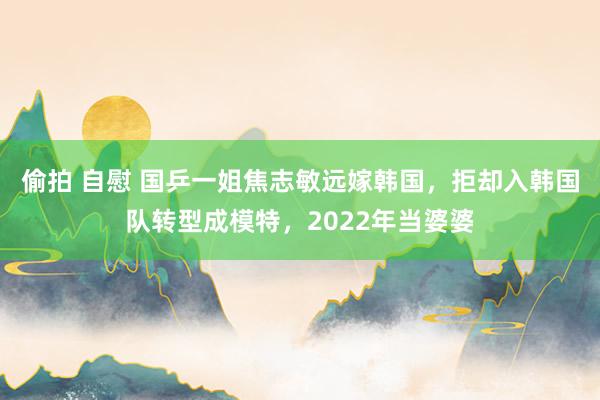 偷拍 自慰 国乒一姐焦志敏远嫁韩国，拒却入韩国队转型成模特，2022年当婆婆